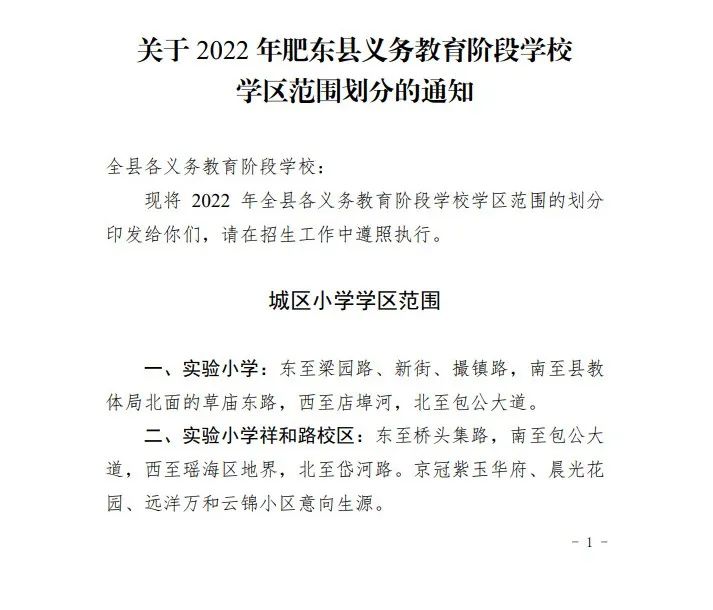 关于 2022 年肥东县义务教育阶段学校
学区范围划分的通知

全县各义务教育阶段学校：

现将 2022 年全县各义务教育阶段学校学区范围的划分印发给你们，请在招生工作中遵照执行。

城区小学学区范围

一、实验小学：东至梁园路、新街、撮镇路，南至县教体局北面的草庙东路，西至店埠河，北至包公大道。

二、实验小学祥和路校区：东至桥头集路，南至包公大道，西至瑶海区地界，北至岱河路。京冠紫玉华府、晨光花园、远洋万和云锦小区意向生源。

－ 1 －